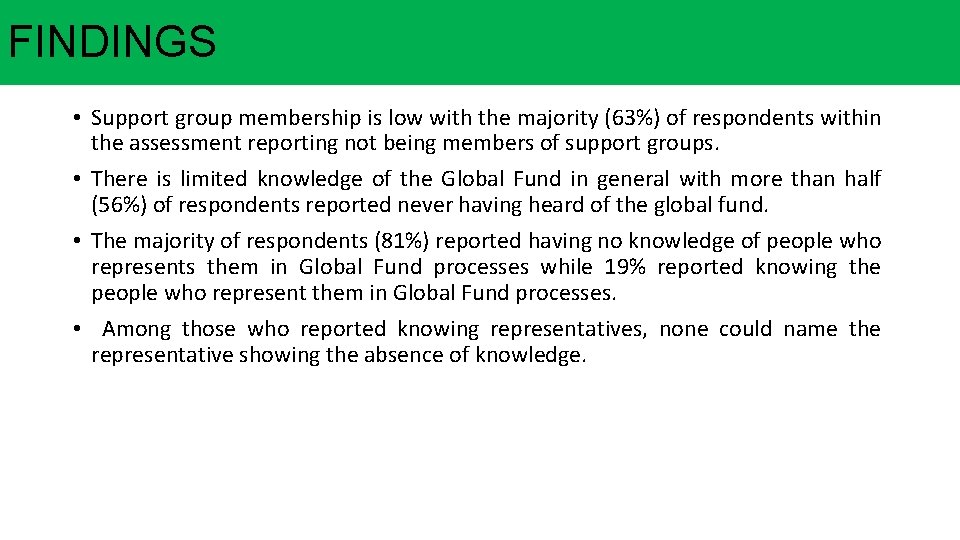 FINDINGS

• Support group membership is low with the majority (63%) of respondents within the assessment reporting not being members of support groups.

• There is limited knowledge of the Global Fund in general with more than half (56%) of respondents reported never having heard of the global fund.

• The majority of respondents (81%) reported having no knowledge of people who represents them in Global Fund processes while 19% reported knowing the people who represent them in Global Fund processes.

• Among those who reported knowing representatives, none could name the representative showing the absence of knowledge.